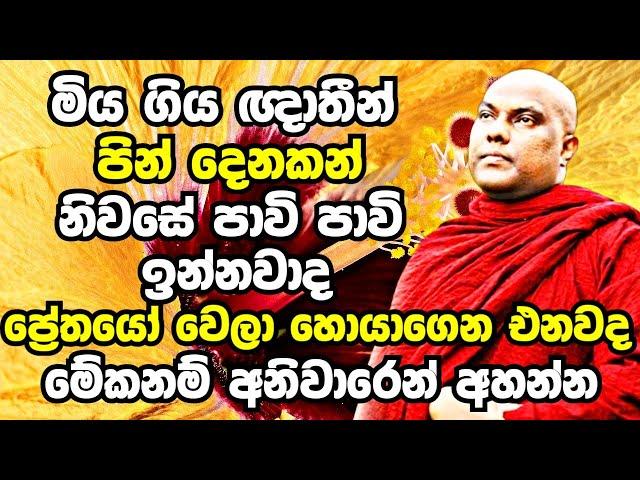 මිය ගිය ඥාතීන්
පින් දෙනකන්
නිවසේ පාවි පාවි
ඉන්නවාද
ප්‍රේතයෝ වෙලා හොයාගෙන එනවද
මේකනම් අනිවාරෙන් අහන්න